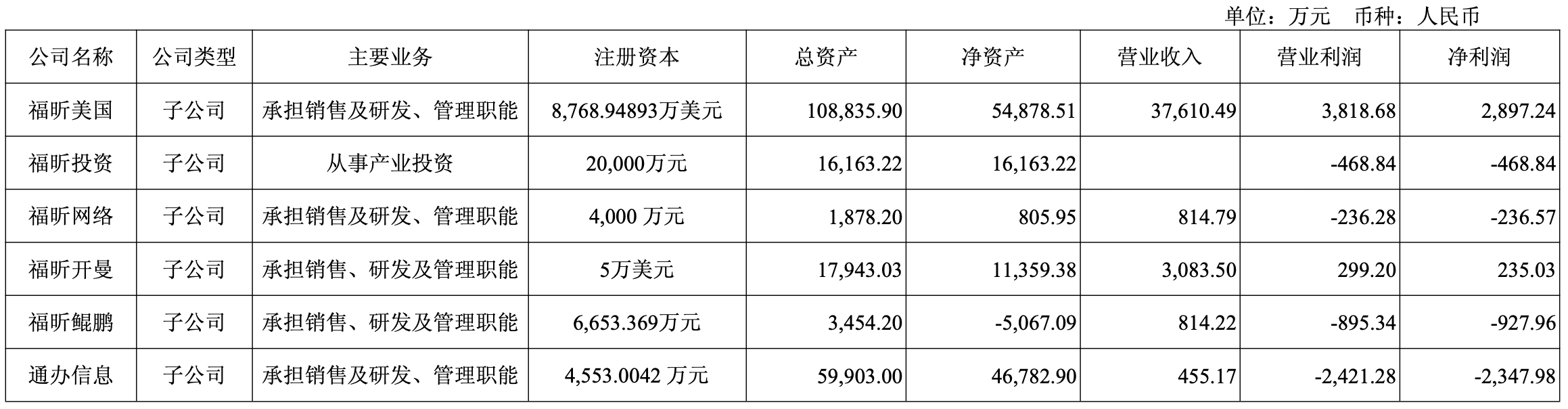 单位：万元 币种：人民币

| 公司名称 | 公司类型 | 主要业务 | 注册资本 | 总资产 | 净资产 | 营业收入 | 营业利润 | 净利润 |
|---|---|---|---|---|---|---|---|---|
| 福昕美国 | 子公司 | 承担销售及研发、管理职能 | 8,768.94893万美元 | 108,835.90 | 54,878.51 | 37,610.49 | 3,818.68 | 2,897.24 |
| 福昕投资 | 子公司 | 从事产业投资 | 20,000万元 | 16,163.22 | 16,163.22 |  | -468.84 | -468.84 |
| 福昕网络 | 子公司 | 承担销售及研发、管理职能 | 4,000万元 | 1,878.20 | 805.95 | 814.79 | -236.28 | -236.57 |
| 福昕开曼 | 子公司 | 承担销售、研发及管理职能 | 5万美元 | 17,943.03 | 11,359.38 | 3,083.50 | 299.20 | 235.03 |
| 福昕鲲鹏 | 子公司 | 承担销售、研发及管理职能 | 6,653.369万元 | 3,454.20 | -5,067.09 | 814.22 | -895.34 | -927.96 |
| 通办信息 | 子公司 | 承担销售及研发、管理职能 | 4,553.0042万元 | 59,903.00 | 46,782.90 | 455.17 | -2,421.28 | -2,347.98 |